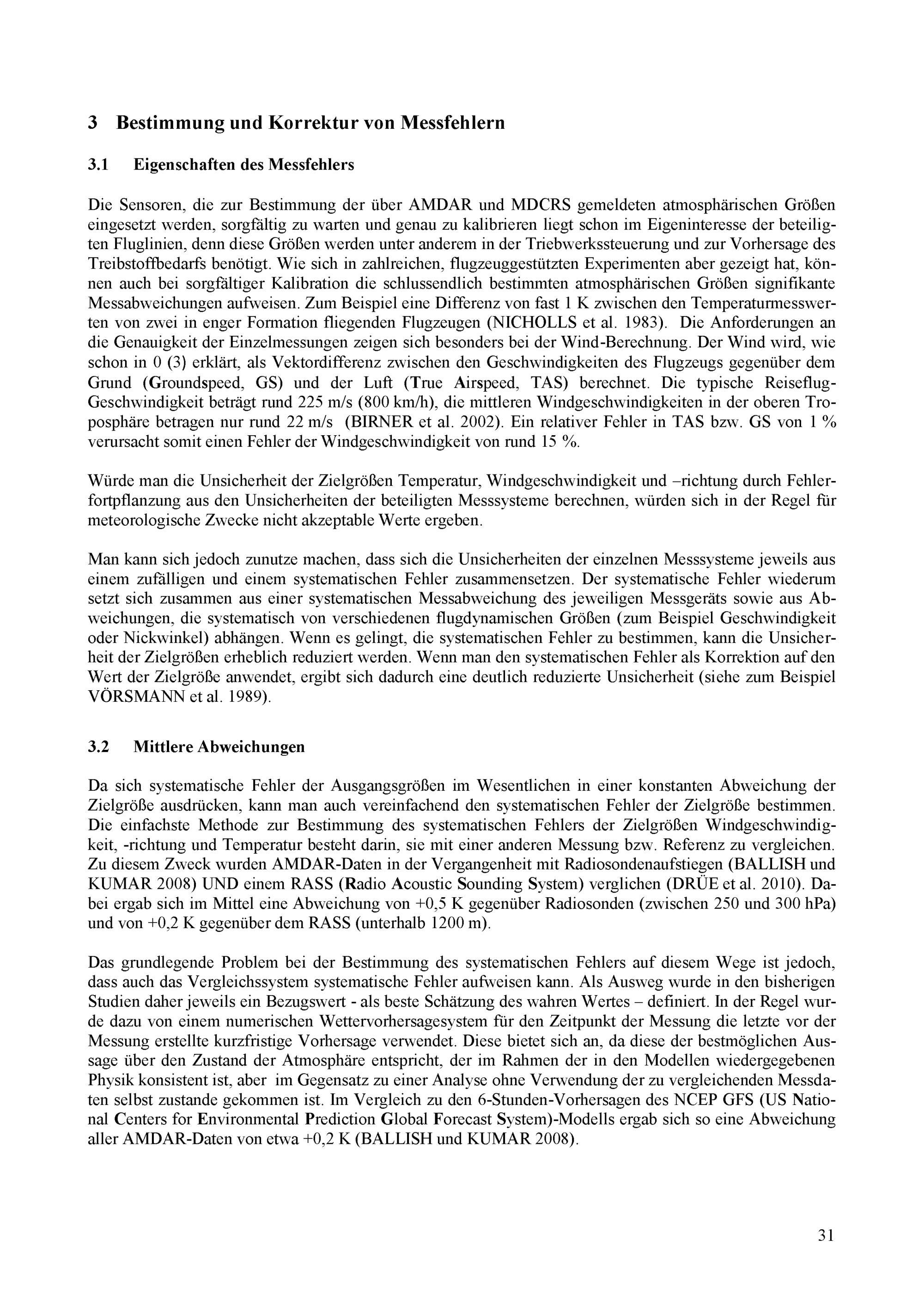 3 Bestimmung und Korrektur von Messfehlern

3.1 Eigenschaften des Messfehlers

Die Sensoren, die zur Bestimmung der über AMDAR und MDCRS gemeldeten atmosphärischen Größen eingesetzt werden, sorgfältig zu warten und genau zu kalibrieren liegt schon im Eigeninteresse der beteiligten Fluglinien, denn diese Größen werden unter anderem in der Triebwerkssteuerung und zur Vorhersage des Treibstoffbedarfs benötigt. Wie sich in zahlreichen, flugzeuggestützten Experimenten aber gezeigt hat, können auch bei sorgfältiger Kalibration die schlussendlich bestimmten atmosphärischen Größen signifikante Messabweichungen aufweisen. Zum Beispiel eine Differenz von fast 1 K zwischen den Temperaturmesswerten von zwei in enger Formation fliegenden Flugzeugen (NICHOLLS et al. 1983). Die Anforderungen an die Genauigkeit der Einzelmessungen zeigen sich besonders bei der Wind-Berechnung. Der Wind wird, wie schon in 0 (3) erklärt, als Vektordifferenz zwischen den Geschwindigkeiten des Flugzeugs gegenüber dem Grund (Groundspeed, GS) und der Luft (True Airspeed, TAS) berechnet. Die typische Reiseflug-Geschwindigkeit beträgt rund 225 m/s (800 km/h), die mittleren Windgeschwindigkeiten in der oberen Troposphäre betragen nur rund 22 m/s (BIRNER et al. 2002). Ein relativer Fehler in TAS bzw. GS von 1 % verursacht somit einen Fehler der Windgeschwindigkeit von rund 15 %.

Würde man die Unsicherheit der Zielgrößen Temperatur, Windgeschwindigkeit und –richtung durch Fehlerfortpflanzung aus den Unsicherheiten der beteiligten Messsysteme berechnen, würden sich in der Regel für meteorologische Zwecke nicht akzeptable Werte ergeben.

Man kann sich jedoch zunutze machen, dass sich die Unsicherheiten der einzelnen Messsysteme jeweils aus einem zufälligen und einem systematischen Fehler zusammensetzen. Der systematische Fehler wiederum setzt sich zusammen aus einer systematischen Messabweichung des jeweiligen Messgeräts sowie aus Abweichungen, die systematisch von verschiedenen flugdynamischen Größen (zum Beispiel Geschwindigkeit oder Nickwinkel) abhängen. Wenn es gelingt, die systematischen Fehler zu bestimmen, kann die Unsicherheit der Zielgrößen erheblich reduziert werden. Wenn man den systematischen Fehler als Korrektion auf den Wert der Zielgröße anwendet, ergibt sich dadurch eine deutlich reduzierte Unsicherheit (siehe zum Beispiel VÖRSMANN et al. 1989).

3.2 Mittlere Abweichungen

Da sich systematische Fehler der Ausgangsgrößen im Wesentlichen in einer konstanten Abweichung der Zielgröße ausdrücken, kann man auch vereinfachend den systematischen Fehler der Zielgröße bestimmen. Die einfachste Methode zur Bestimmung des systematischen Fehlers der Zielgrößen Windgeschwindigkeit, -richtung und Temperatur besteht darin, sie mit einer anderen Messung bzw. Referenz zu vergleichen. Zu diesem Zweck wurden AMDAR-Daten in der Vergangenheit mit Radiosondenaufstiegen (BALLISH und KUMAR 2008) UND einem RASS (Radio Acoustic Sounding System) verglichen (DRÜE et al. 2010). Dabei ergab sich im Mittel eine Abweichung von +0,5 K gegenüber Radiosonden (zwischen 250 und 300 hPa) und von +0,2 K gegenüber dem RASS (unterhalb 1200 m).

Das grundlegende Problem bei der Bestimmung des systematischen Fehlers auf diesem Wege ist jedoch, dass auch das Vergleichssystem systematische Fehler aufweisen kann. Als Ausweg wurde in den bisherigen Studien daher jeweils ein Bezugswert - als beste Schätzung des wahren Wertes – definiert. In der Regel wurde dazu von einem numerischen Wettervorhersagesystem für den Zeitpunkt der Messung die letzte vor der Messung erstellte kurzfristige Vorhersage verwendet. Diese bietet sich an, da diese der bestmöglichen Aussage über den Zustand der Atmosphäre entspricht, der im Rahmen der in den Modellen wiedergegebenen Physik konsistent ist, aber im Gegensatz zu einer Analyse ohne Verwendung der zu vergleichenden Messdaten selbst zustande gekommen ist. Im Vergleich zu den 6-Stunden-Vorhersagen des NCEP GFS (US National Centers for Environmental Prediction Global Forecast System)-Modells ergab sich so eine Abweichung aller AMDAR-Daten von etwa +0,2 K (BALLISH und KUMAR 2008).

31